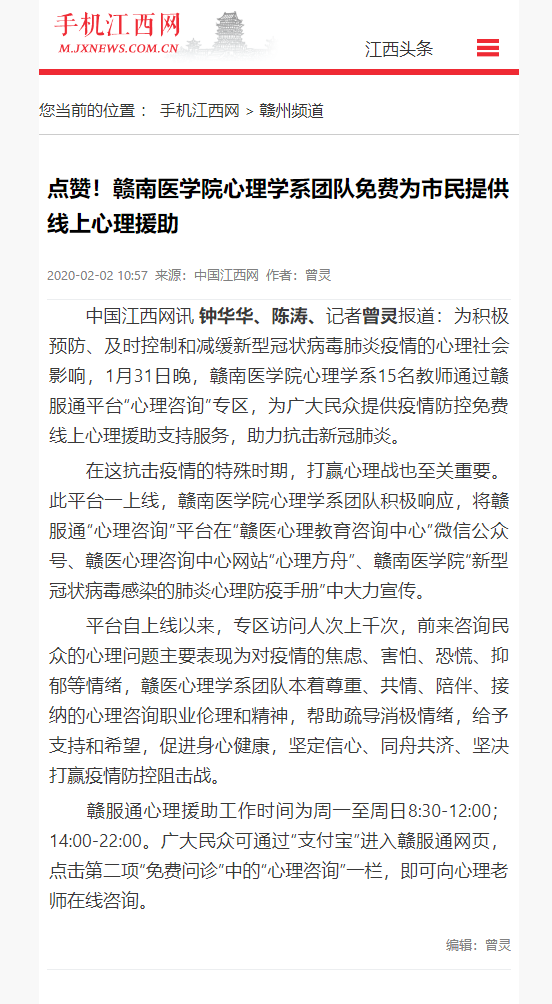 手机江西网
M.JXNEWS.COM.CN

江西头条

您当前的位置： 手机江西网 > 赣州频道

点赞！赣南医学院心理学系团队免费为市民提供线上心理援助

2020-02-02 10:57 来源：中国江西网 作者：曾灵

中国江西网讯 钟华华、陈涛、记者曾灵报道：为积极预防、及时控制和减缓新型冠状病毒肺炎疫情的心理社会影响，1月31日晚，赣南医学院心理学系15名教师通过赣服通平台“心理咨询”专区，为广大民众提供疫情防控免费线上心理援助支持服务，助力抗击新冠肺炎。

在这抗击疫情的特殊时期，打赢心理战也至关重要。此平台一上线，赣南医学院心理学系团队积极响应，将赣服通“心理咨询”平台在“赣医心理教育咨询中心”微信公众号、赣医心理咨询中心网站“心理方舟”、赣南医学院“新型冠状病毒感染的肺炎心理防疫手册”中大力宣传。

平台自上线以来，专区访问人次上千次，前来咨询民众的心理问题主要表现为对疫情的焦虑、害怕、恐慌、抑郁等情绪，赣医心理学系团队本着尊重、共情、陪伴、接纳的心理咨询职业伦理和精神，帮助疏导消极情绪，给予支持和希望，促进身心健康，坚定信心、同舟共济、坚决打赢疫情防控阻击战。

赣服通心理援助工作时间为周一至周日8:30-12:00；14:00-22:00。广大民众可通过“支付宝”进入赣服通网页，点击第二项“免费问诊”中的“心理咨询”一栏，即可向心理老师在线咨询。

编辑：曾灵